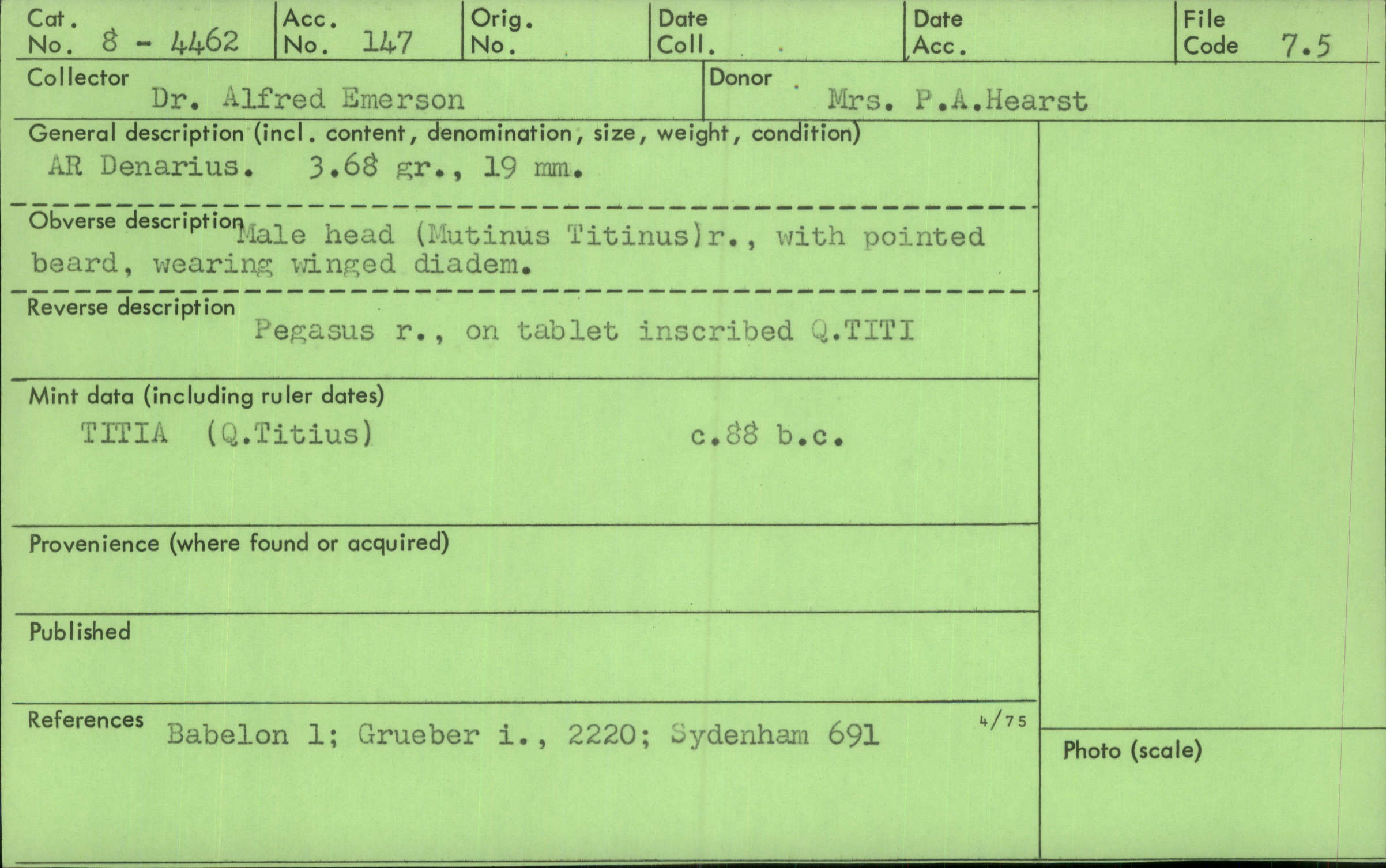 Cat. No. 8 - 4462
Acc. No. 147
Orig. No.
Date Coll.
Date Acc.
File Code 7.5

Collector
Dr. Alfred Emerson

Donor
Mrs. P.A.Hearst

General description (incl. content, denomination, size, weight, condition)
AR Denarius. 3.68 gr., 19 mm.

Obverse description Male head (Mutinus Titinus)r., with pointed beard, wearing winged diadem.

Reverse description
Pegasus r., on tablet inscribed Q.TITI

Mint data (including ruler dates)
TITIA (Q.Titius) c.88 b.c.

Provenience (where found or acquired)

Published

References
Babelon 1; Grueber i., 2220; Sydenham 691
4/75

Photo (scale)